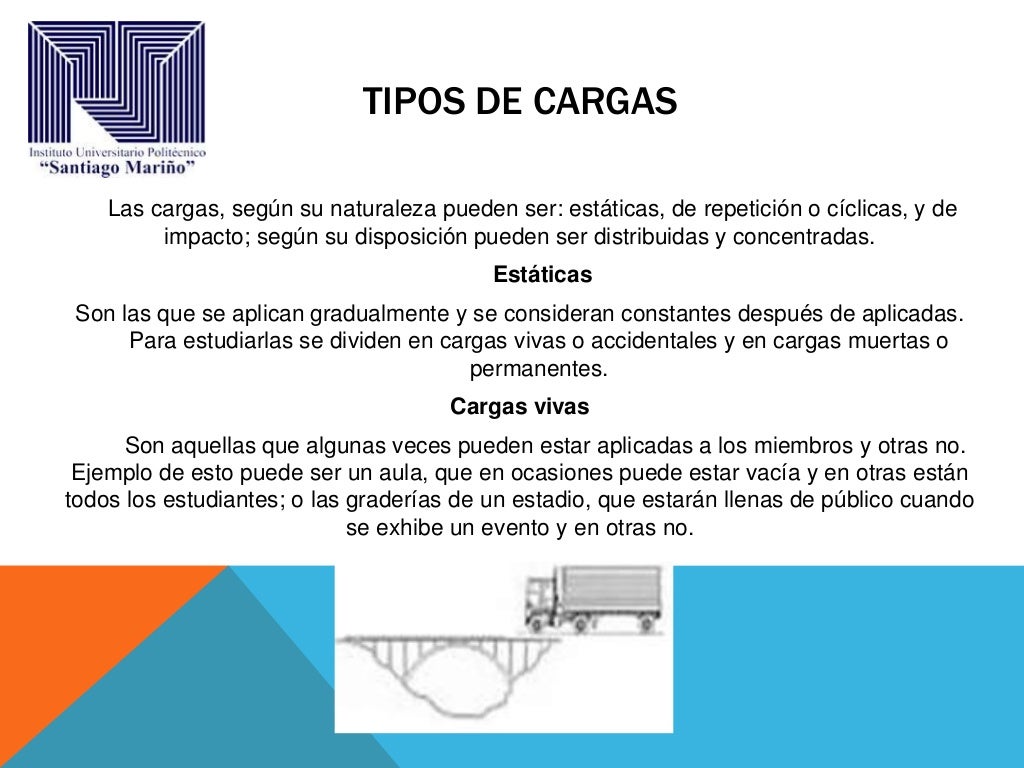 Instituto Universitario Politécnico
"Santiago Mariño"

TIPOS DE CARGAS

Las cargas, según su naturaleza pueden ser: estáticas, de repetición o cíclicas, y de impacto; según su disposición pueden ser distribuidas y concentradas.

Estáticas

Son las que se aplican gradualmente y se consideran constantes después de aplicadas. Para estudiarlas se dividen en cargas vivas o accidentales y en cargas muertas o permanentes.

Cargas vivas

Son aquellas que algunas veces pueden estar aplicadas a los miembros y otras no. Ejemplo de esto puede ser un aula, que en ocasiones puede estar vacía y en otras están todos los estudiantes; o las graderías de un estadio, que estarán llenas de público cuando se exhibe un evento y en otras no.